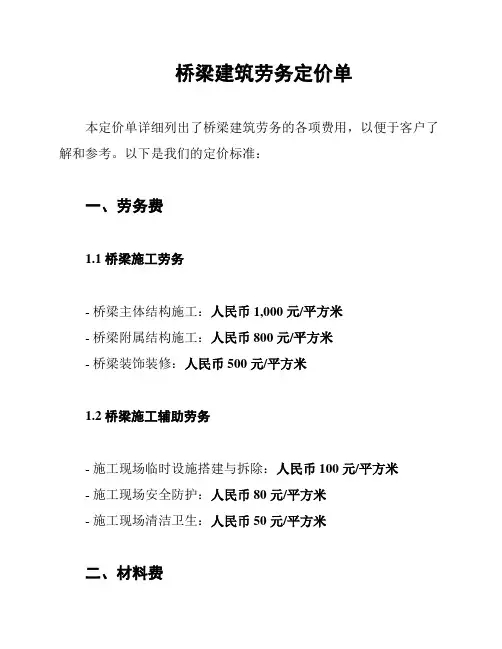 桥梁建筑劳务定价单

本定价单详细列出了桥梁建筑劳务的各项费用，以便于客户了解和参考。以下是我们的定价标准：

一、劳务费

1.1 桥梁施工劳务

- 桥梁主体结构施工：人民币 1,000 元/平方米
- 桥梁附属结构施工：人民币 800 元/平方米
- 桥梁装饰装修：人民币 500 元/平方米

1.2 桥梁施工辅助劳务

- 施工现场临时设施搭建与拆除：人民币 100 元/平方米
- 施工现场安全防护：人民币 80 元/平方米
- 施工现场清洁卫生：人民币 50 元/平方米

二、材料费